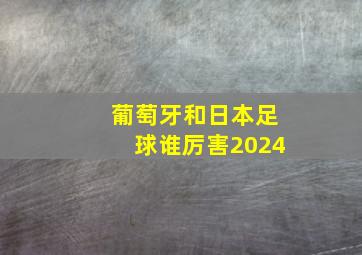 葡萄牙和日本足球谁厉害2024